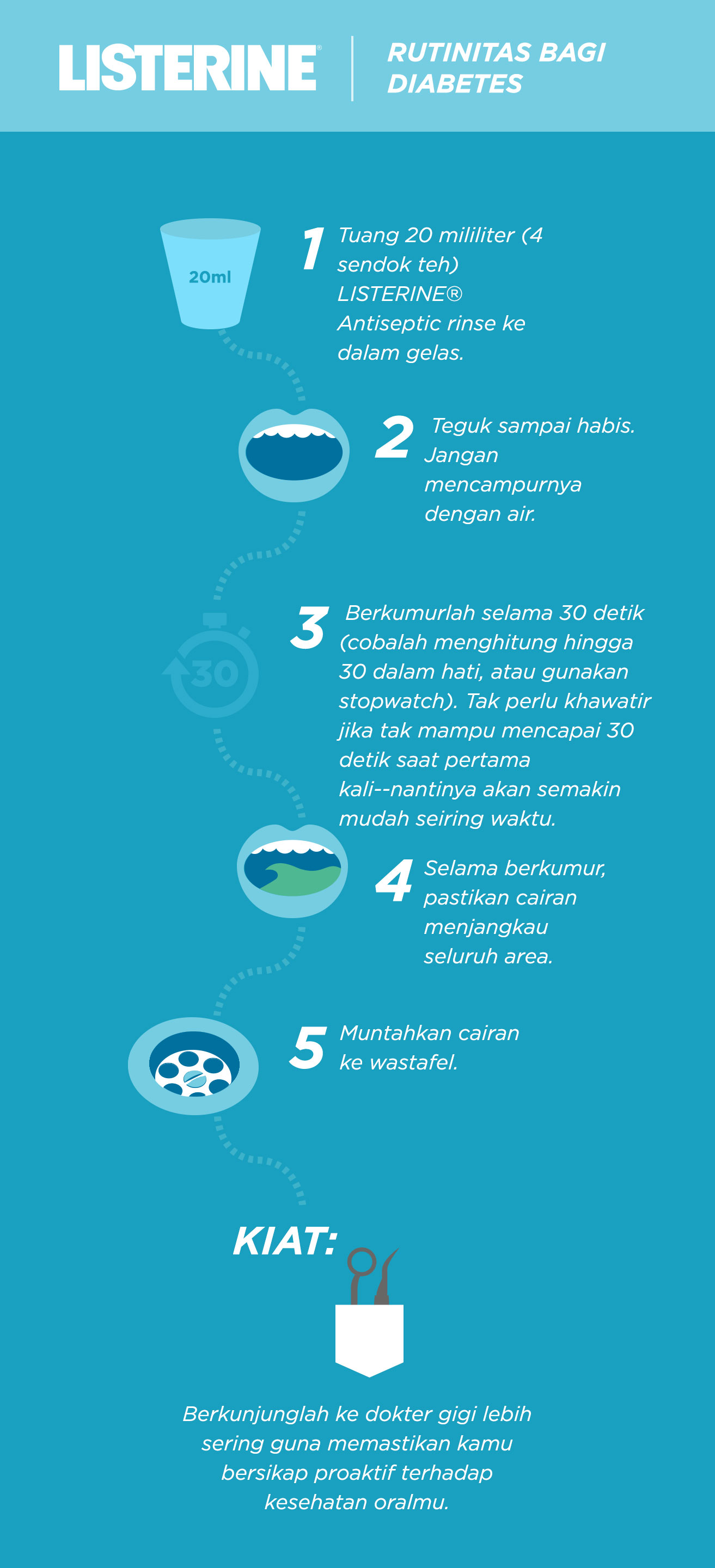 LISTERINE®

RUTINITAS BAGI DIABETES

20ml

1 Tuang 20 mililiter (4 sendok teh) LISTERINE® Antiseptic rinse ke dalam gelas.

2 Teguk sampai habis. Jangan mencampurnya dengan air.

30

3 Berkumurlah selama 30 detik (cobalah menghitung hingga 30 dalam hati, atau gunakan stopwatch). Tak perlu khawatir jika tak mampu mencapai 30 detik saat pertama kali--nantinya akan semakin mudah seiring waktu.

4 Selama berkumur, pastikan cairan menjangkau seluruh area.

5 Muntahkan cairan ke wastafel.

KIAT:

Berkunjunglah ke dokter gigi lebih sering guna memastikan kamu bersikap proaktif terhadap kesehatan oralmu.